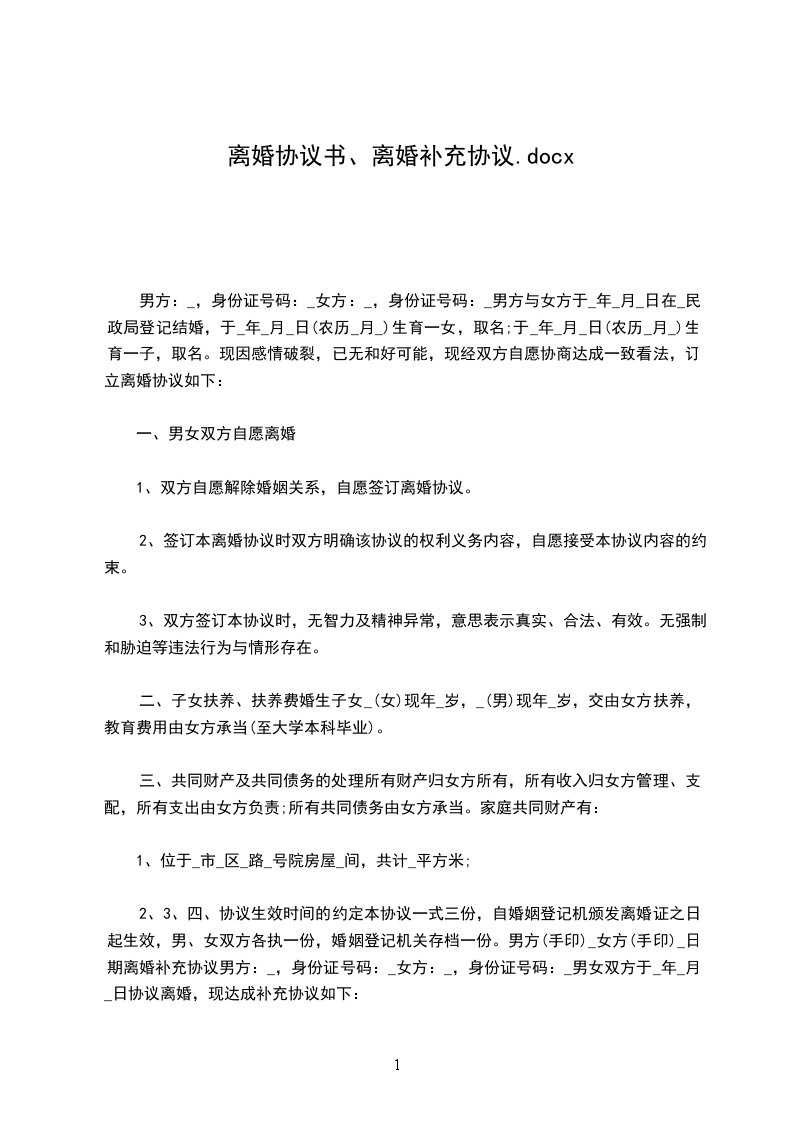 离婚协议书、离婚补充协议.docx

男方：_，身份证号码：_女方：_，身份证号码：_男方与女方于_年_月_日在_民政局登记结婚，于_年_月_日(农历_月_)生育一女，取名;于_年_月_日(农历_月_)生育一子，取名。现因感情破裂，已无和好可能，现经双方自愿协商达成一致看法，订立离婚协议如下：

一、男女双方自愿离婚

1、双方自愿解除婚姻关系，自愿签订离婚协议。

2、签订本离婚协议时双方明确该协议的权利义务内容，自愿接受本协议内容的约束。

3、双方签订本协议时，无智力及精神异常，意思表示真实、合法、有效。无强制和胁迫等违法行为与情形存在。

二、子女扶养、扶养费婚生子女_(女)现年_岁，_(男)现年_岁，交由女方扶养，教育费用由女方承当(至大学本科毕业)。

三、共同财产及共同债务的处理所有财产归女方所有，所有收入归女方管理、支配，所有支出由女方负责;所有共同债务由女方承当。家庭共同财产有：

1、位于_市_区_路_号院房屋_间，共计_平方米;

2、3、四、协议生效时间的约定本协议一式三份，自婚姻登记机颁发离婚证之日起生效，男、女双方各执一份，婚姻登记机关存档一份。男方(手印)_女方(手印)_日期离婚补充协议男方：_，身份证号码：_女方：_，身份证号码：_男女双方于_年_月_日协议离婚，现达成补充协议如下：

1